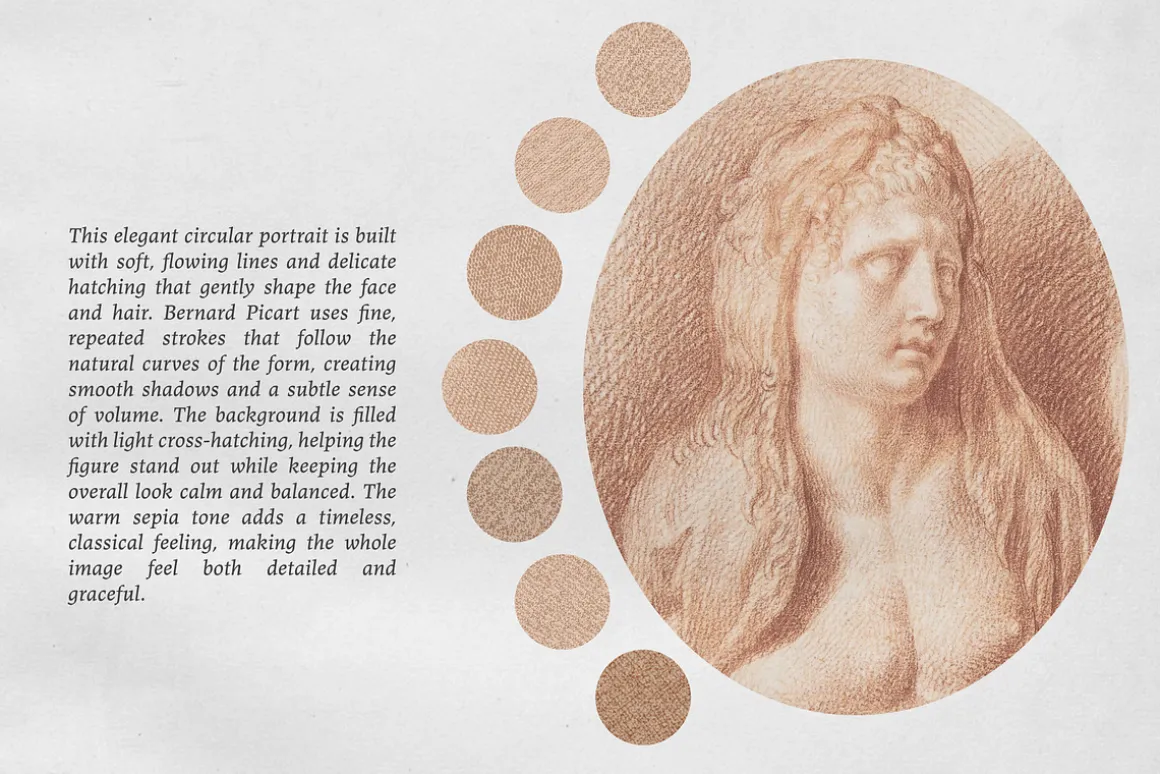 This elegant circular portrait is built with soft, flowing lines and delicate hatching that gently shape the face and hair. Bernard Picart uses fine, repeated strokes that follow the natural curves of the form, creating smooth shadows and a subtle sense of volume. The background is filled with light cross-hatching, helping the figure stand out while keeping the overall look calm and balanced. The warm sepia tone adds a timeless, classical feeling, making the whole image feel both detailed and graceful.